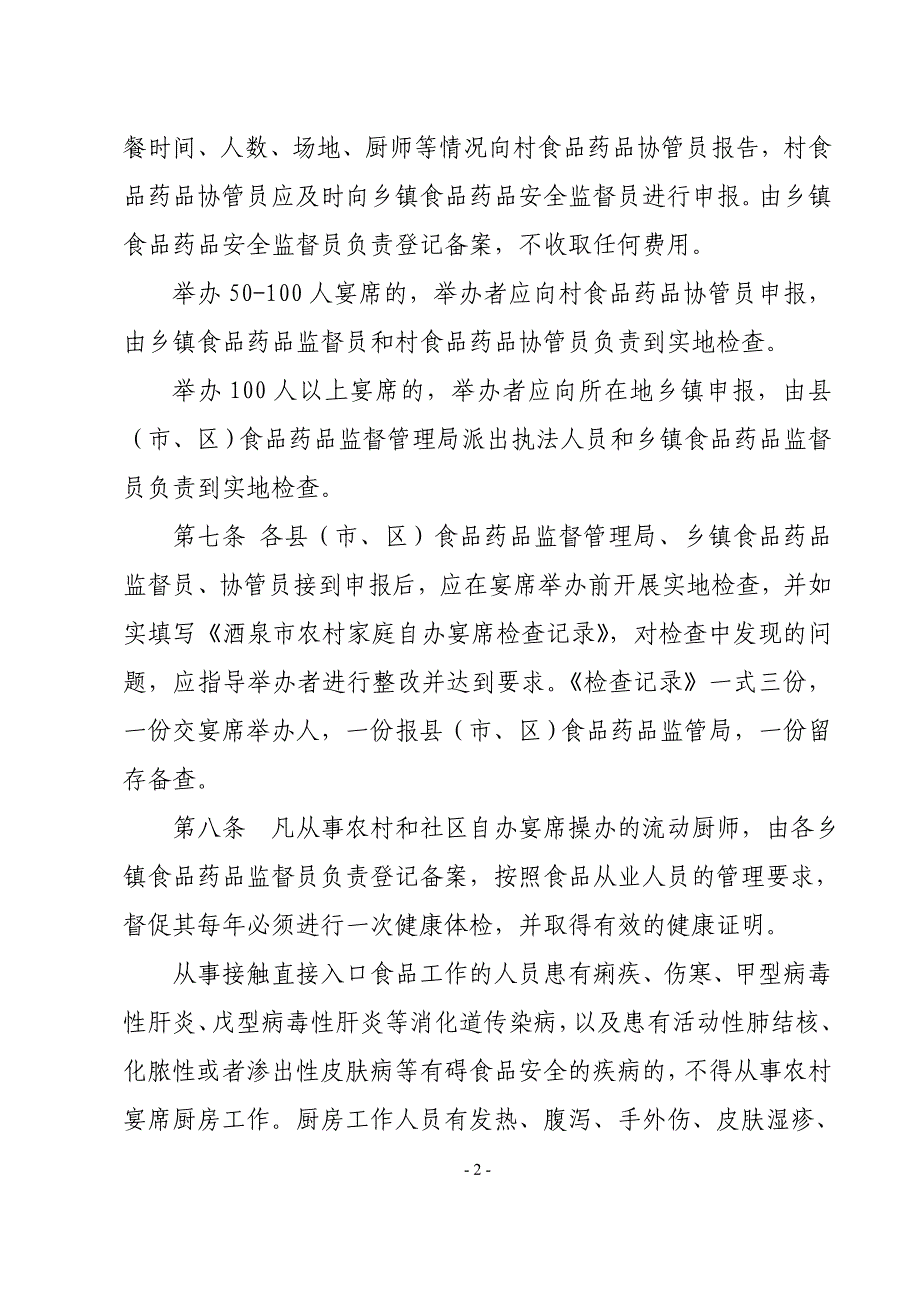 餐时间、人数、场地、厨师等情况向村食品药品协管员报告，村食品药品协管员应及时向乡镇食品药品安全监督员进行申报。由乡镇食品药品安全监督员负责登记备案，不收取任何费用。

举办 50-100 人宴席的，举办者应向村食品药品协管员申报，由乡镇食品药品监督员和村食品药品协管员负责到实地检查。

举办 100 人以上宴席的，举办者应向所在地乡镇申报，由县（市、区）食品药品监督管理局派出执法人员和乡镇食品药品监督员负责到实地检查。

第七条 各县（市、区）食品药品监督管理局、乡镇食品药品监督员、协管员接到申报后，应在宴席举办前开展实地检查，并如实填写《酒泉市农村家庭自办宴席检查记录》，对检查中发现的问题，应指导举办者进行整改并达到要求。《检查记录》一式三份，一份交宴席举办人，一份报县（市、区）食品药品监管局，一份留存备查。

第八条 凡从事农村和社区自办宴席操办的流动厨师，由各乡镇食品药品监督员负责登记备案，按照食品从业人员的管理要求，督促其每年必须进行一次健康体检，并取得有效的健康证明。

从事接触直接入口食品工作的人员患有痢疾、伤寒、甲型病毒性肝炎、戊型病毒性肝炎等消化道传染病，以及患有活动性肺结核、化脓性或者渗出性皮肤病等有碍食品安全的疾病的，不得从事农村宴席厨房工作。厨房工作人员有发热、腹泻、手外伤、皮肤湿疹、

- 2 -